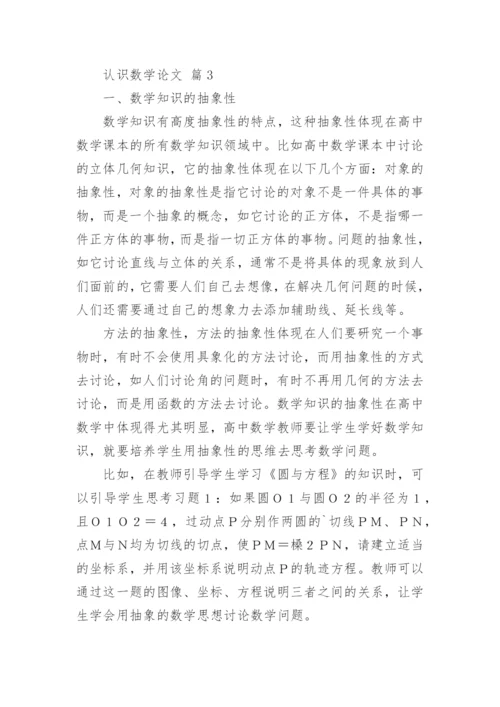 认识数学论文 篇３

一、数学知识的抽象性

数学知识有高度抽象性的特点，这种抽象性体现在高中数学课本的所有数学知识领域中。比如高中数学课本中讨论的立体几何知识，它的抽象性体现在以下几个方面：对象的抽象性，对象的抽象性是指它讨论的对象不是一件具体的事物，而是一个抽象的概念，如它讨论的正方体，不是指哪一件正方体的事物，而是指一切正方体的事物。问题的抽象性，如它讨论直线与立体的关系，通常不是将具体的现象放到人们面前的，它需要人们自己去想像，在解决几何问题的时候，人们还需要通过自己的想象力去添加辅助线、延长线等。

方法的抽象性，方法的抽象性体现在人们要研究一个事物时，有时不会使用具象化的方法讨论，而用抽象性的方式去讨论，如人们讨论角的问题时，有时不再用几何的方法去讨论，而是用函数的方法去讨论。数学知识的抽象性在高中数学中体现得尤其明显，高中数学教师要让学生学好数学知识，就要培养学生用抽象性的思维去思考数学问题。

比如，在教师引导学生学习《圆与方程》的知识时，可以引导学生思考习题１：如果圆Ｏ１与圆Ｏ２的半径为１，且Ｏ１Ｏ２＝４，过动点Ｐ分别作两圆的`切线ＰＭ、ＰＮ，点Ｍ与Ｎ均为切线的切点，使ＰＭ＝槡２ＰＮ，请建立适当的坐标系，并用该坐标系说明动点Ｐ的轨迹方程。教师可以通过这一题的图像、坐标、方程说明三者之间的关系，让学生学会用抽象的数学思想讨论数学问题。